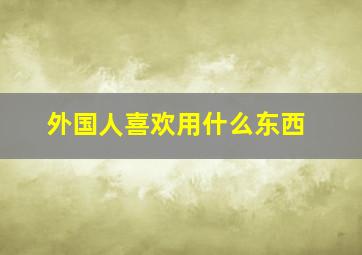 外国人喜欢用什么东西